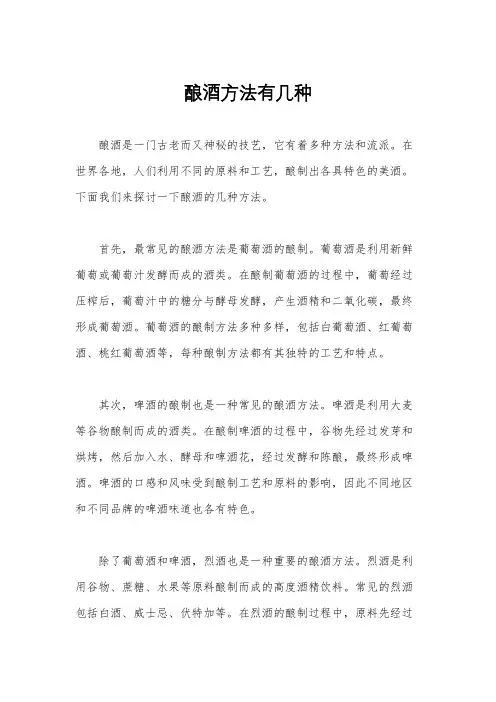 酿酒方法有几种

酿酒是一门古老而又神秘的技艺，它有着多种方法和流派。在世界各地，人们利用不同的原料和工艺，酿制出各具特色的美酒。下面我们来探讨一下酿酒的几种方法。

首先，最常见的酿酒方法是葡萄酒的酿制。葡萄酒是利用新鲜葡萄或葡萄汁发酵而成的酒类。在酿制葡萄酒的过程中，葡萄经过压榨后，葡萄汁中的糖分与酵母发酵，产生酒精和二氧化碳，最终形成葡萄酒。葡萄酒的酿制方法多种多样，包括白葡萄酒、红葡萄酒、桃红葡萄酒等，每种酿制方法都有其独特的工艺和特点。

其次，啤酒的酿制也是一种常见的酿酒方法。啤酒是利用大麦等谷物酿制而成的酒类。在酿制啤酒的过程中，谷物先经过发芽和烘烤，然后加入水、酵母和啤酒花，经过发酵和陈酿，最终形成啤酒。啤酒的口感和风味受到酿制工艺和原料的影响，因此不同地区和不同品牌的啤酒味道也各有特色。

除了葡萄酒和啤酒，烈酒也是一种重要的酿酒方法。烈酒是利用谷物、蔗糖、水果等原料酿制而成的高度酒精饮料。常见的烈酒包括白酒、威士忌、伏特加等。在烈酒的酿制过程中，原料先经过